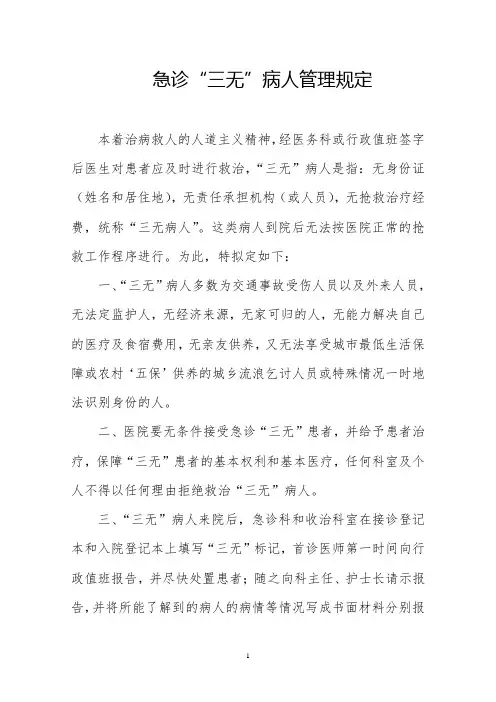 急诊“三无”病人管理规定

本着治病救人的人道主义精神，经医务科或行政值班签字后医生对患者应及时进行救治，“三无”病人是指：无身份证（姓名和居住地），无责任承担机构（或人员），无抢救治疗经费，统称“三无病人”。这类病人到院后无法按医院正常的抢救工作程序进行。为此，特拟定如下：

一、“三无”病人多数为交通事故受伤人员以及外来人员，无法定监护人，无经济来源，无家可归的人，无能力解决自己的医疗及食宿费用，无亲友供养，又无法享受城市最低生活保障或农村‘五保’供养的城乡流浪乞讨人员或特殊情况一时地法识别身份的人。

二、医院要无条件接受急诊“三无”患者，并给予患者治疗，保障“三无”患者的基本权利和基本医疗，任何科室及个人不得以任何理由拒绝救治“三无”病人。

三、“三无”病人来院后，急诊科和收治科室在接诊登记本和入院登记本上填写“三无”标记，首诊医师第一时间向行政值班报告，并尽快处置患者；随之向科主任、护士长请示报告，并将所能了解到的病人的病情等情况写成书面材料分别报

1